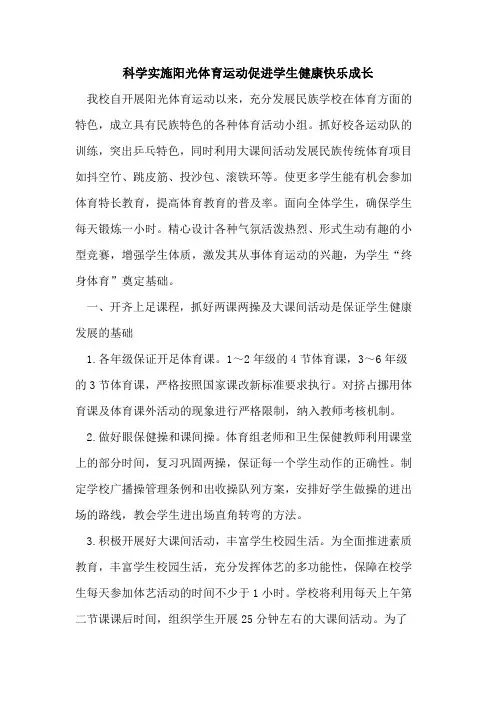 科学实施阳光体育运动促进学生健康快乐成长

我校自开展阳光体育运动以来，充分发展民族学校在体育方面的特色，成立具有民族特色的各种体育活动小组。抓好校各运动队的训练，突出乒乓特色，同时利用大课间活动发展民族传统体育项目如抖空竹、跳皮筋、投沙包、滚铁环等。使更多学生能有机会参加体育特长教育，提高体育教育的普及率。面向全体学生，确保学生每天锻炼一小时。精心设计各种气氛活泼热烈、形式生动有趣的小型竞赛，增强学生体质，激发其从事体育运动的兴趣，为学生“终身体育”奠定基础。

一、开齐上足课程，抓好两课两操及大课间活动是保证学生健康发展的基础

1.各年级保证开足体育课。1～2年级的4节体育课，3～6年级的3节体育课，严格按照国家课改新标准要求执行。对挤占挪用体育课及体育课外活动的现象进行严格限制，纳入教师考核机制。

2.做好眼保健操和课间操。体育组老师和卫生保健教师利用课堂上的部分时间，复习巩固两操，保证每一个学生动作的正确性。制定学校广播操管理条例和出收操队列方案，安排好学生做操的进出场的路线，教会学生进出场直角转弯的方法。

3.积极开展好大课间活动，丰富学生校园生活。为全面推进素质教育，丰富学生校园生活，充分发挥体艺的多功能性，保障在校学生每天参加体艺活动的时间不少于1小时。学校将利用每天上午第二节课课后时间，组织学生开展25分钟左右的大课间活动。为了